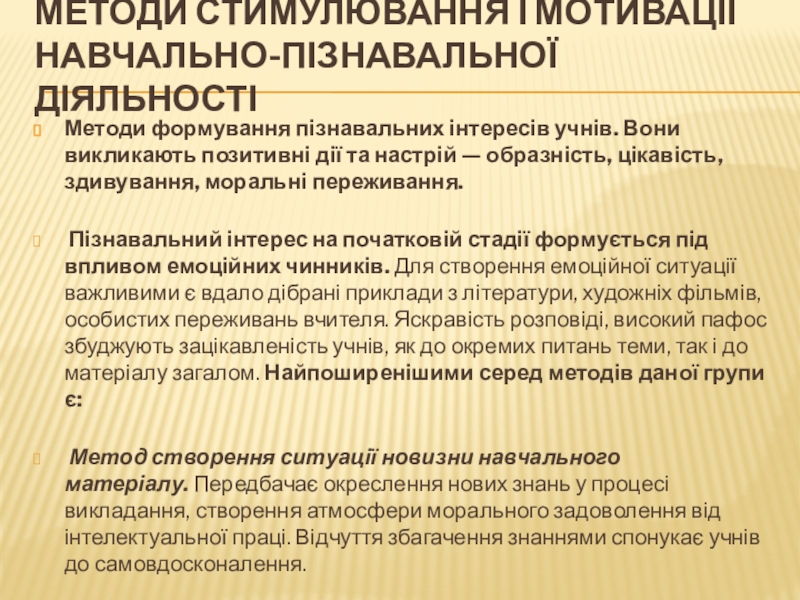 МЕТОДИ СТИМУЛЮВАННЯ І МОТИВАЦІЇ НАВЧАЛЬНО-ПІЗНАВАЛЬНОЇ ДІЯЛЬНОСТІ

Методи формування пізнавальних інтересів учнів. Вони викликають позитивні дії та настрій — образність, цікавість, здивування, моральні переживання.

Пізнавальний інтерес на початковій стадії формується під впливом емоційних чинників. Для створення емоційної ситуації важливими є вдало дібрані приклади з літератури, художніх фільмів, особистих переживань вчителя. Яскравість розповіді, високий пафос збуджують зацікавленість учнів, як до окремих питань теми, так і до матеріалу загалом. Найпоширенішими серед методів даної групи є:

Метод створення ситуації новизни навчального матеріалу. Передбачає окреслення нових знань у процесі викладання, створення атмосфери морального задоволення від інтелектуальної праці. Відчуття збагачення знаннями спонукає учнів до самовдосконалення.